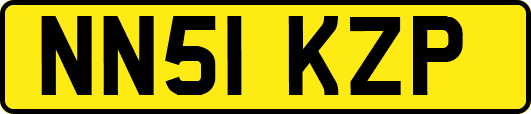 NN51 KZP